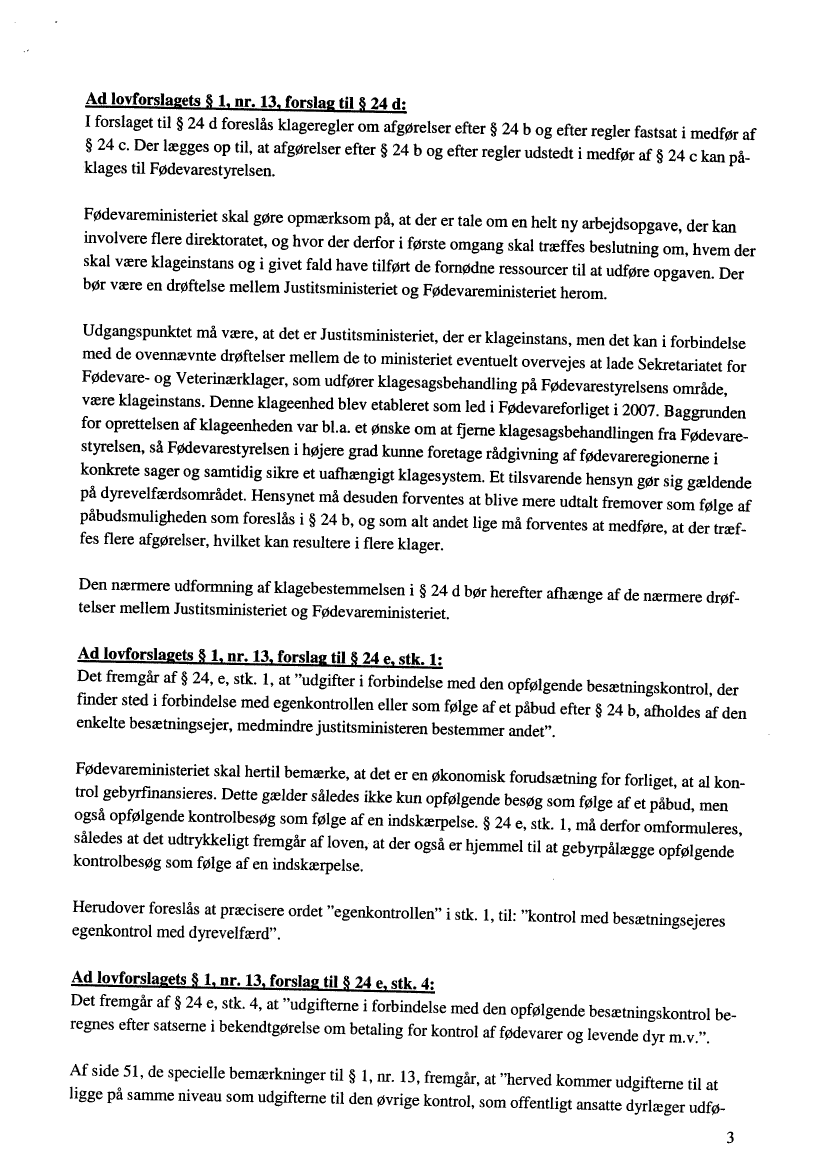 Ad lovforslagets § 1, nr. 13, forslag til § 24 d:
I forslaget til § 24 d foreslås klageregler om afgørelser efter § 24 b og efter regler fastsat i medfør af § 24 c. Der lægges op til, at afgørelser efter § 24 b og efter regler udstedt i medfør af § 24 c kan påklages til Fødevarestyrelsen.

Fødevareministeriet skal gøre opmærksom på, at der er tale om en helt ny arbejdsopgave, der kan involvere flere direktoratet, og hvor der derfor i første omgang skal træffes beslutning om, hvem der skal være klageinstans og i givet fald have tilført de fornødne ressourcer til at udføre opgaven. Der bør være en drøftelse mellem Justitsministeriet og Fødevareministeriet herom.

Udgangspunktet må være, at det er Justitsministeriet, der er klageinstans, men det kan i forbindelse med de ovennævnte drøftelser mellem de to ministeriet eventuelt overvejes at lade Sekretariatet for Fødevare- og Veterinærklager, som udfører klagesagsbehandling på Fødevarestyrelsens område, være klageinstans. Denne klageenhed blev etableret som led i Fødevareforliget i 2007. Baggrunden for oprettelsen af klageenheden var bl.a. et ønske om at fjerne klagesagsbehandlingen fra Fødevarestyrelsen, så Fødevarestyrelsen i højere grad kunne foretage rådgivning af fødevareregionerne i konkrete sager og samtidig sikre et uafhængigt klagesystem. Et tilsvarende hensyn gør sig gældende på dyrevelfærdsområdet. Hensynet må desuden forventes at blive mere udtalt fremover som følge af påbudsmuligheden som foreslås i § 24 b, og som alt andet lige må forventes at medføre, at der træffes flere afgørelser, hvilket kan resultere i flere klager.

Den nærmere udformning af klagebestemmelsen i § 24 d bør herefter afhænge af de nærmere drøftelser mellem Justitsministeriet og Fødevareministeriet.

Ad lovforslagets § 1, nr. 13, forslag til § 24 e, stk. 1:
Det fremgår af § 24, e, stk. 1, at "udgifter i forbindelse med den opfølgende besætningskontrol, der finder sted i forbindelse med egenkontrollen eller som følge af et påbud efter § 24 b, afholdes af den enkelte besætningsejer, medmindre justitsministeren bestemmer andet".

Fødevareministeriet skal hertil bemærke, at det er en økonomisk forudsætning for forliget, at al kontrol gebyrfinansieres. Dette gælder således ikke kun opfølgende besøg som følge af et påbud, men også opfølgende kontrolbesøg som følge af en indskærpelse. § 24 e, stk. 1, må derfor omformuleres, således at det udtrykkeligt fremgår af loven, at der også er hjemmel til at gebyrpålægge opfølgende kontrolbesøg som følge af en indskærpelse.

Herudover foreslås at præcisere ordet "egenkontrollen" i stk. 1, til: "kontrol med besætningsejeres egenkontrol med dyrevelfærd".

Ad lovforslagets § 1, nr. 13, forslag til § 24 e, stk. 4:
Det fremgår af § 24 e, stk. 4, at "udgifterne i forbindelse med den opfølgende besætningskontrol beregnes efter satserne i bekendtgørelse om betaling for kontrol af fødevarer og levende dyr m.v.".

Af side 51, de specielle bemærkninger til § 1, nr. 13, fremgår, at "herved kommer udgifterne til at ligge på samme niveau som udgifterne til den øvrige kontrol, som offentligt ansatte dyrlæger udfø-

3